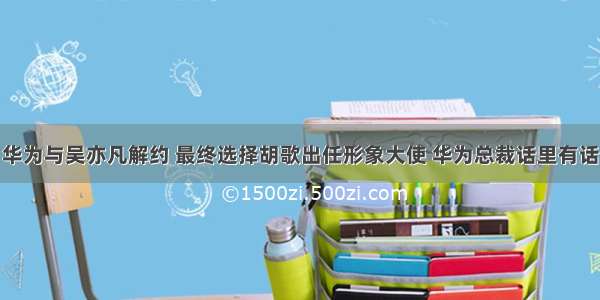 华为与吴亦凡解约 最终选择胡歌出任形象大使 华为总裁话里有话

©1500zi.500zi.com